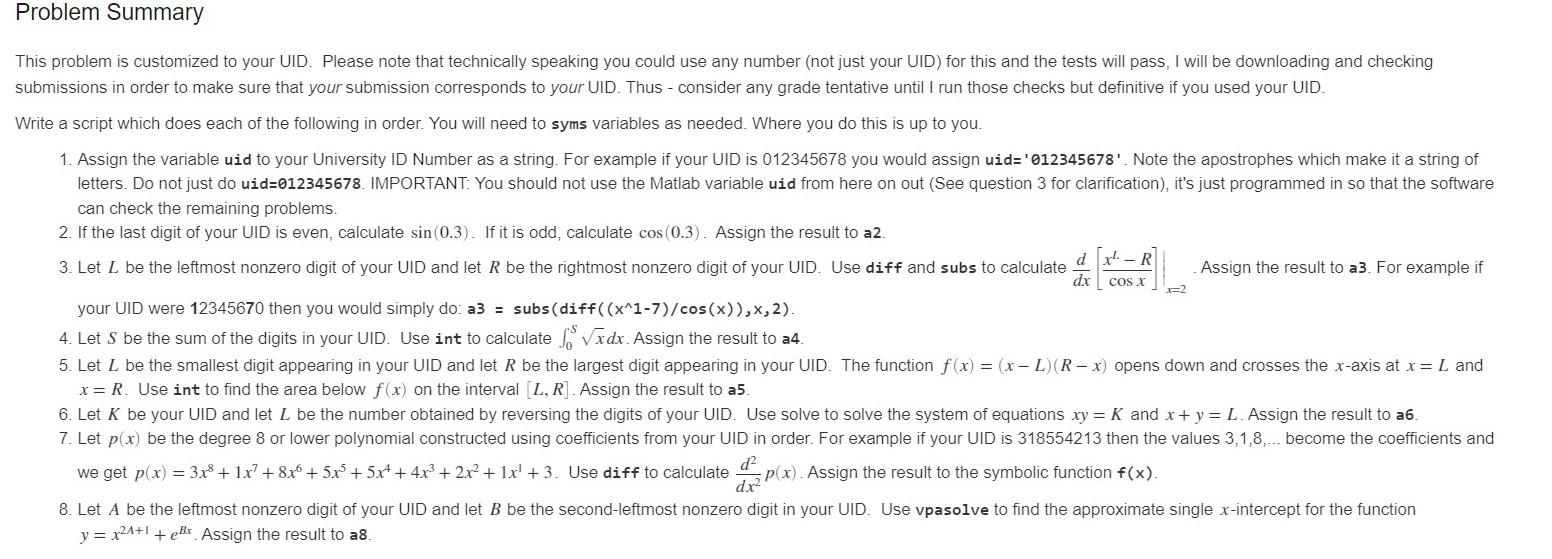 Problem Summary

This problem is customized to your UID. Please note that technically speaking you could use any number (not just your UID) for this and the tests will pass, I will be downloading and checking submissions in order to make sure that your submission corresponds to your UID. Thus - consider any grade tentative until I run those checks but definitive if you used your UID.

Write a script which does each of the following in order. You will need to syms variables as needed. Where you do this is up to you.

1. Assign the variable uid to your University ID Number as a string. For example if your UID is 012345678 you would assign uid='012345678'. Note the apostrophes which make it a string of letters. Do not just do uid=012345678. IMPORTANT: You should not use the Matlab variable uid from here on out (See question 3 for clarification), it's just programmed in so that the software can check the remaining problems.
2. If the last digit of your UID is even, calculate $\sin(0.3)$. If it is odd, calculate $\cos(0.3)$. Assign the result to a2.
3. Let $L$ be the leftmost nonzero digit of your UID and let $R$ be the rightmost nonzero digit of your UID. Use diff and subs to calculate $\frac{d}{dx}\left[\frac{x^L-R}{\cos x}\right]\Big|_{x=2}$. Assign the result to a3. For example if your UID were 12345670 then you would simply do: a3 = subs(diff((x^1-7)/cos(x)),x,2).
4. Let $S$ be the sum of the digits in your UID. Use int to calculate $\int_0^S \sqrt{x}dx$. Assign the result to a4.
5. Let $L$ be the smallest digit appearing in your UID and let $R$ be the largest digit appearing in your UID. The function $f(x)=(x-L)(R-x)$ opens down and crosses the $x$-axis at $x=L$ and $x=R$. Use int to find the area below $f(x)$ on the interval $[L,R]$. Assign the result to a5.
6. Let $K$ be your UID and let $L$ be the number obtained by reversing the digits of your UID. Use solve to solve the system of equations $xy=K$ and $x+y=L$. Assign the result to a6.
7. Let $p(x)$ be the degree 8 or lower polynomial constructed using coefficients from your UID in order. For example if your UID is 318554213 then the values 3,1,8,... become the coefficients and we get $p(x)=3x^8+1x^7+8x^6+5x^5+5x^4+4x^3+2x^2+1x^1+3$. Use diff to calculate $\frac{d^2}{dx^2}p(x)$. Assign the result to the symbolic function f(x).
8. Let $A$ be the leftmost nonzero digit of your UID and let $B$ be the second-leftmost nonzero digit in your UID. Use vpasolve to find the approximate single $x$-intercept for the function $y=x^{2A+1}+e^{Bx}$. Assign the result to a8.